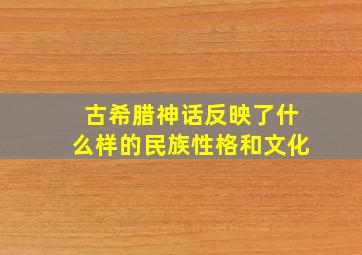 古希腊神话反映了什么样的民族性格和文化